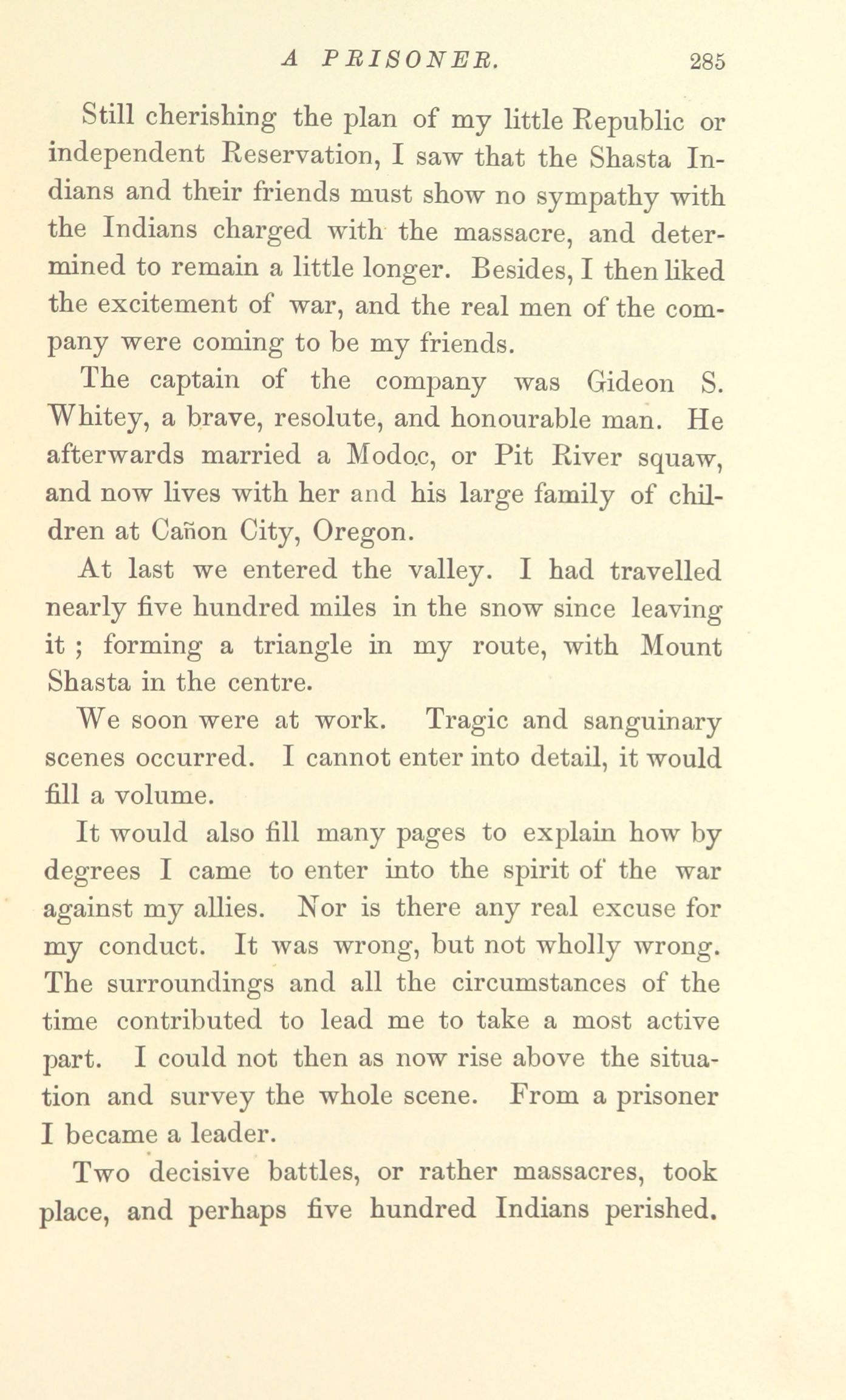 A PRISONER. 285

Still cherishing the plan of my little Republic or independent Reservation, I saw that the Shasta Indians and their friends must show no sympathy with the Indians charged with the massacre, and determined to remain a little longer. Besides, I then liked the excitement of war, and the real men of the company were coming to be my friends.

The captain of the company was Gideon S. Whitey, a brave, resolute, and honourable man. He afterwards married a Modoc, or Pit River squaw, and now lives with her and his large family of children at Cañon City, Oregon.

At last we entered the valley. I had travelled nearly five hundred miles in the snow since leaving it ; forming a triangle in my route, with Mount Shasta in the centre.

We soon were at work. Tragic and sanguinary scenes occurred. I cannot enter into detail, it would fill a volume.

It would also fill many pages to explain how by degrees I came to enter into the spirit of the war against my allies. Nor is there any real excuse for my conduct. It was wrong, but not wholly wrong. The surroundings and all the circumstances of the time contributed to lead me to take a most active part. I could not then as now rise above the situation and survey the whole scene. From a prisoner I became a leader.

Two decisive battles, or rather massacres, took place, and perhaps five hundred Indians perished.